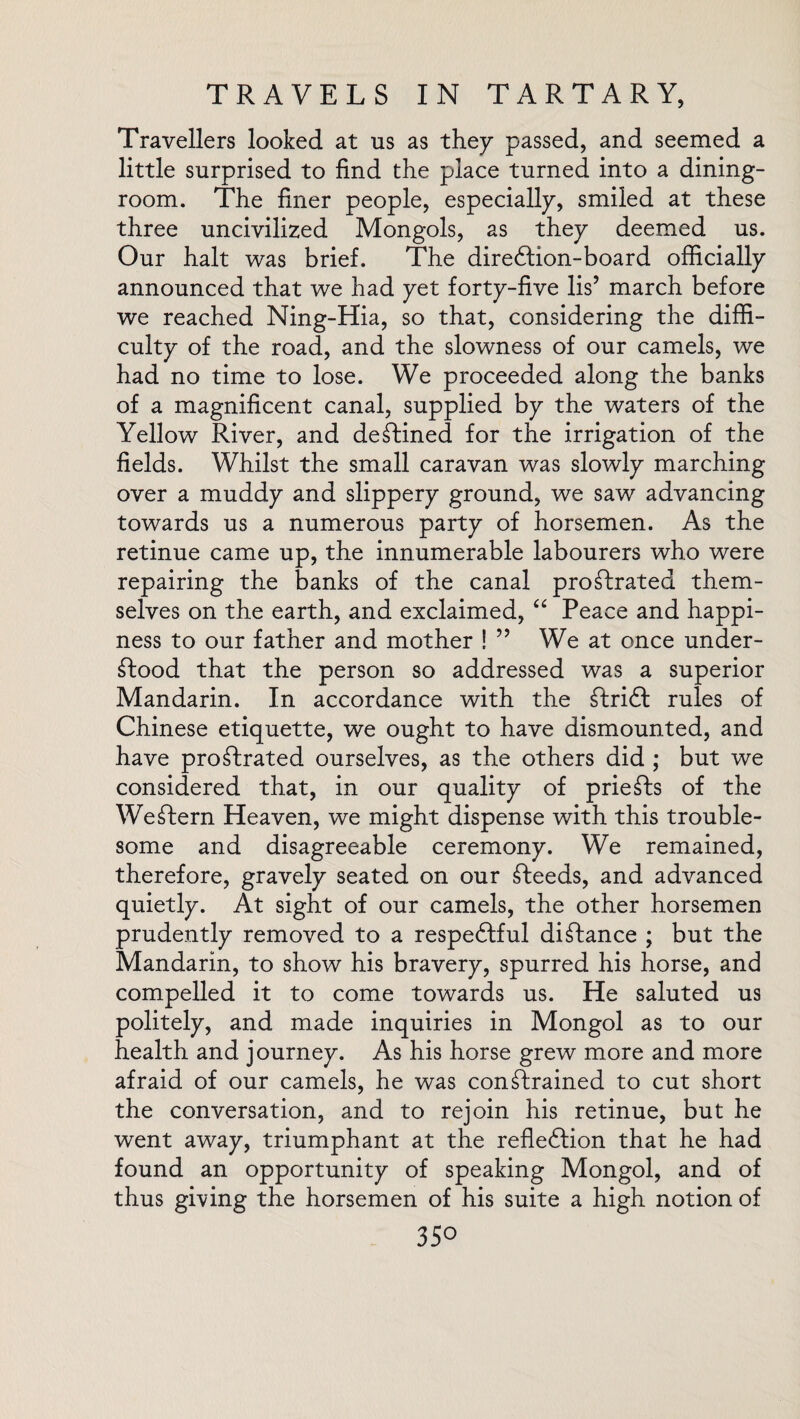 TRAVELS IN TARTARY,

Travellers looked at us as they passed, and seemed a little surprised to find the place turned into a dining-room. The finer people, especially, smiled at these three uncivilized Mongols, as they deemed us. Our halt was brief. The direction-board officially announced that we had yet forty-five lis' march before we reached Ning-Hia, so that, considering the difficulty of the road, and the slowness of our camels, we had no time to lose. We proceeded along the banks of a magnificent canal, supplied by the waters of the Yellow River, and destined for the irrigation of the fields. Whilst the small caravan was slowly marching over a muddy and slippery ground, we saw advancing towards us a numerous party of horsemen. As the retinue came up, the innumerable labourers who were repairing the banks of the canal prostrated themselves on the earth, and exclaimed, " Peace and happiness to our father and mother ! " We at once understood that the person so addressed was a superior Mandarin. In accordance with the strict rules of Chinese etiquette, we ought to have dismounted, and have prostrated ourselves, as the others did ; but we considered that, in our quality of priests of the Western Heaven, we might dispense with this troublesome and disagreeable ceremony. We remained, therefore, gravely seated on our steeds, and advanced quietly. At sight of our camels, the other horsemen prudently removed to a respectful distance ; but the Mandarin, to show his bravery, spurred his horse, and compelled it to come towards us. He saluted us politely, and made inquiries in Mongol as to our health and journey. As his horse grew more and more afraid of our camels, he was constrained to cut short the conversation, and to rejoin his retinue, but he went away, triumphant at the reflection that he had found an opportunity of speaking Mongol, and of thus giving the horsemen of his suite a high notion of

350